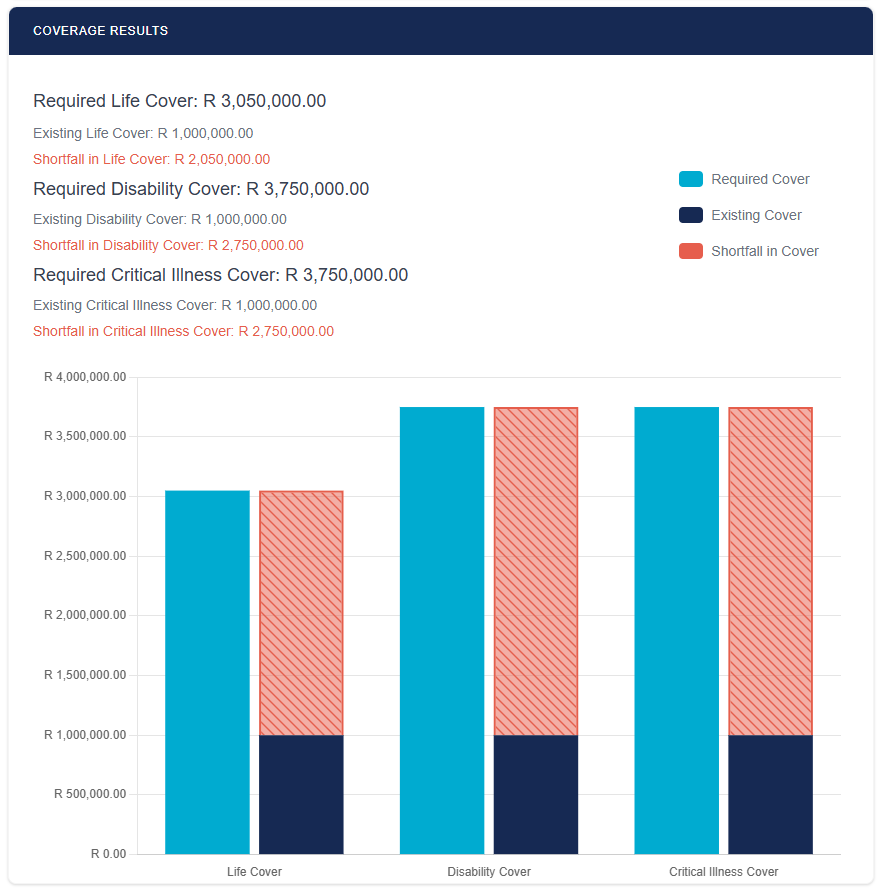 COVERAGE RESULTS

Required Life Cover: R 3,050,000.00

Existing Life Cover: R 1,000,000.00

Shortfall in Life Cover: R 2,050,000.00

Required Disability Cover: R 3,750,000.00

Existing Disability Cover: R 1,000,000.00

Shortfall in Disability Cover: R 2,750,000.00

Required Critical Illness Cover: R 3,750,000.00

Existing Critical Illness Cover: R 1,000,000.00

Shortfall in Critical Illness Cover: R 2,750,000.00

Required Cover

Existing Cover

Shortfall in Cover

R 4,000,000.00
R 3,500,000.00
R 3,000,000.00
R 2,500,000.00
R 2,000,000.00
R 1,500,000.00
R 1,000,000.00
R 500,000.00
R 0.00

Life Cover
Disability Cover
Critical Illness Cover